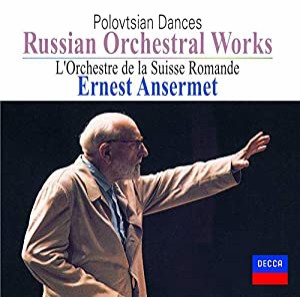 Polovtsian Dances
Russian Orchestral Works
L'Orchestre de la Suisse Romande
Ernest Ansermet

DECCA